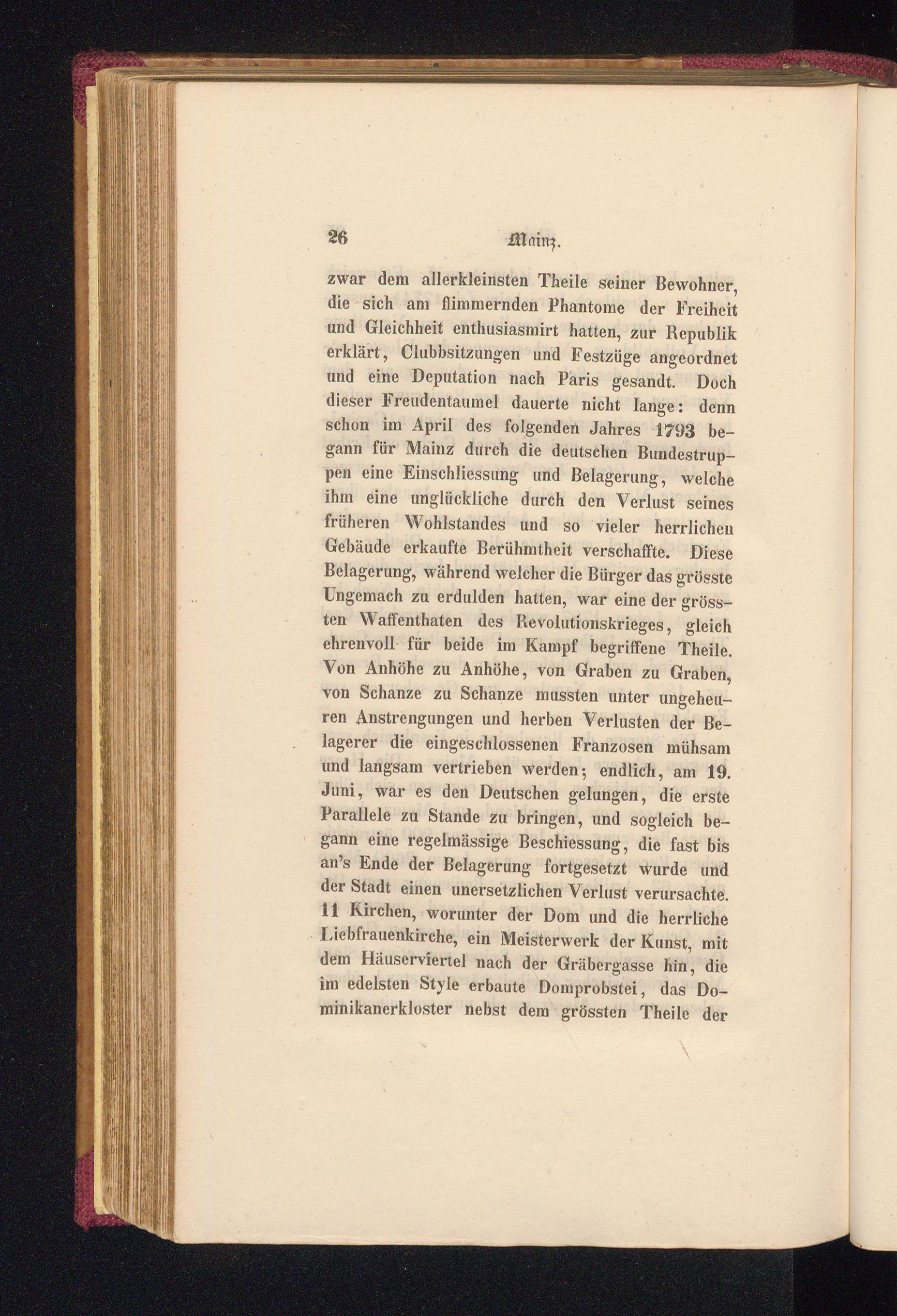 26 Mainz.

zwar dem allerkleinsten Theile seiner Bewohner, die sich am flimmernden Phantome der Freiheit und Gleichheit enthusiasmirt hatten, zur Republik erklärt, Clubbsitzungen und Festzüge angeordnet und eine Deputation nach Paris gesandt. Doch dieser Freudentaumel dauerte nicht lange: denn schon im April des folgenden Jahres 1793 begann für Mainz durch die deutschen Bundestruppen eine Einschliessung und Belagerung, welche ihm eine unglückliche durch den Verlust seines früheren Wohlstandes und so vieler herrlichen Gebäude erkaufte Berühmtheit verschaffte. Diese Belagerung, während welcher die Bürger das grösste Ungemach zu erdulden hatten, war eine der grössten Waffenthaten des Revolutionskrieges, gleich ehrenvoll für beide im Kampf begriffene Theile. Von Anhöhe zu Anhöhe, von Graben zu Graben, von Schanze zu Schanze mussten unter ungeheuren Anstrengungen und herben Verlusten der Belagerer die eingeschlossenen Franzosen mühsam und langsam vertrieben werden; endlich, am 19. Juni, war es den Deutschen gelungen, die erste Parallele zu Stande zu bringen, und sogleich begann eine regelmässige Beschiessung, die fast bis an's Ende der Belagerung fortgesetzt wurde und der Stadt einen unersetzlichen Verlust verursachte. 11 Kirchen, worunter der Dom und die herrliche Liebfrauenkirche, ein Meisterwerk der Kunst, mit dem Häuserviertel nach der Gräbergasse hin, die im edelsten Style erbaute Domprobstei, das Dominikanerkloster nebst dem grössten Theile der